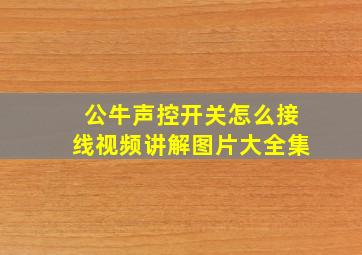 公牛声控开关怎么接线视频讲解图片大全集